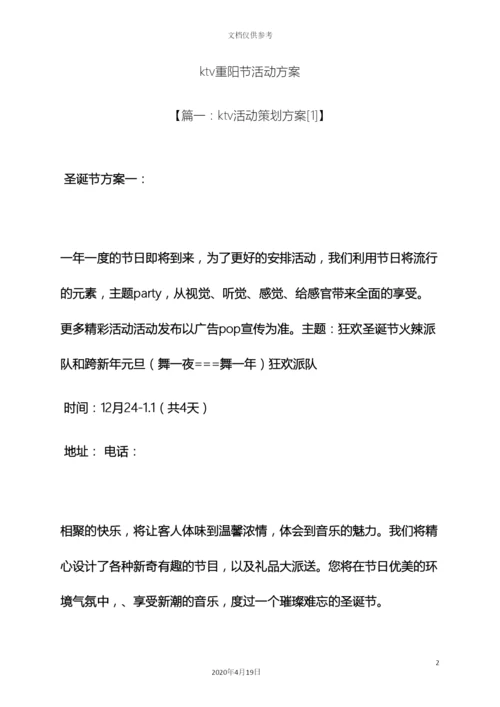 文档仅供参考

ktv重阳节活动方案

【篇一：ktv活动策划方案[1]】

圣诞节方案一：

一年一度的节日即将到来，为了更好的安排活动，我们利用节日将流行的元素，主题party，从视觉、听觉、感觉、给感官带来全面的享受。更多精彩活动活动发布以广告pop宣传为准。主题：狂欢圣诞节火辣派队和跨新年元旦（舞一夜===舞一年）狂欢派队

时间：12月24-1.1（共4天）

地址： 电话：

相聚的快乐，将让客人体味到温馨浓情，体会到音乐的魅力。我们将精心设计了各种新奇有趣的节目，以及礼品大派送。您将在节日优美的环境气氛中，、享受新潮的音乐，度过一个璀璨难忘的圣诞节。

2

2020年4月19日